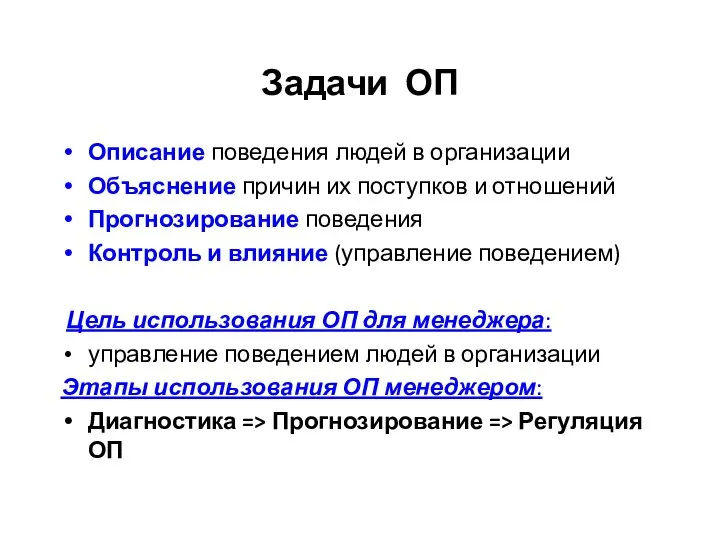 Задачи ОП

• Описание поведения людей в организации
• Объяснение причин их поступков и отношений
• Прогнозирование поведения
• Контроль и влияние (управление поведением)

Цель использования ОП для менеджера:
• управление поведением людей в организации
Этапы использования ОП менеджером:
• Диагностика => Прогнозирование => Регуляция ОП